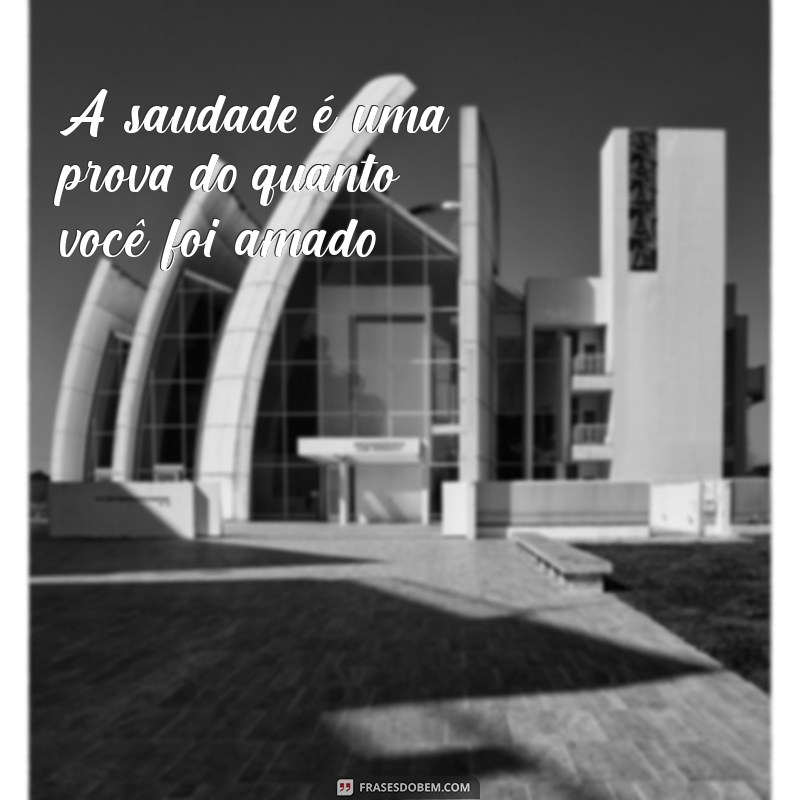 A saudade é uma prova do quanto você foi amado

FRASESDOBEM.COM